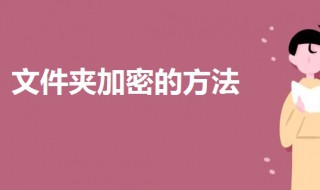 文件夹加密的方法